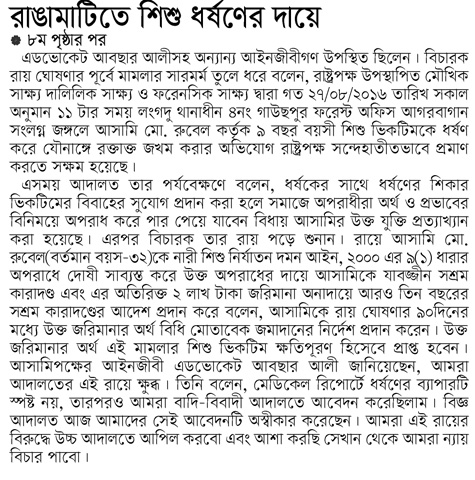 রাঙামাটিতে শিশু ধর্ষণের দায়ে

৮ম পৃষ্ঠার পর

এডভোকেট আবছার আলীসহ অন্যান্য আইনজীবীগণ উপস্থিত ছিলেন। বিচারক রায় ঘোষণার পূর্বে মামলার সারমর্ম তুলে ধরে বলেন, রাষ্ট্রপক্ষ উপস্থাপিত মৌখিক সাক্ষ্য দালিলিক সাক্ষ্য ও ফরেনসিক সাক্ষ্য দ্বারা গত ২৭/০৮/২০১৬ তারিখ সকাল অনুমান ১১ টার সময় লংগদু থানাধীন ৪নং গাউছপুর ফরেস্ট অফিস আগরবাগান সংলগ্ন জঙ্গলে আসামি মো. রুবেল কর্তৃক ৯ বছর বয়সী শিশু ভিকটিমকে ধর্ষণ করে যৌনাঙ্গে রক্তাক্ত জখম করার অভিযোগ রাষ্ট্রপক্ষ সন্দেহাতীতভাবে প্রমাণ করতে সক্ষম হয়েছে।

এসময় আদালত তার পর্যবেক্ষণে বলেন, ধর্ষকের সাথে ধর্ষণের শিকার ভিকটিমের বিবাহের সুযোগ প্রদান করা হলে সমাজে অপরাধীরা অর্থ ও প্রভাবের বিনিময়ে অপরাধ করে পার পেয়ে যাবেন বিধায় আসামির উক্ত যুক্তি প্রত্যাখ্যান করা হয়েছে। এরপর বিচারক তার রায় পড়ে শুনান। রায়ে আসামি মো. রুবেল(বর্তমান বয়স-৩২)কে নারী শিশু নির্যাতন দমন আইন, ২০০০ এর ৯(১) ধারার অপরাধে দোষী সাব্যস্ত করে উক্ত অপরাধের দায়ে আসামিকে যাবজ্জীন সশ্রম কারাদণ্ড এবং এর অতিরিক্ত ২ লাখ টাকা জরিমানা অনাদায়ে আরও তিন বছরের সশ্রম কারাদণ্ডের আদেশ প্রদান করে বলেন, আসামিকে রায় ঘোষণার ৯০দিনের মধ্যে উক্ত জরিমানার অর্থ বিধি মোতাবেক জমাদানের নির্দেশ প্রদান করেন। উক্ত জরিমানার অর্থ এই মামলার শিশু ভিকটিম ক্ষতিপূরণ হিসেবে প্রাপ্ত হবেন। আসামিপক্ষের আইনজীবী এডভোকেট আবছার আলী জানিয়েছেন, আমরা আদালতের এই রায়ে ক্ষুব্ধ। তিনি বলেন, মেডিকেল রিপোর্টে ধর্ষণের ব্যাপারটি স্পষ্ট নয়, তারপরও আমরা বাদি-বিবাদী আদালতে আবেদন করেছিলাম। বিজ্ঞ আদালত আজ আমাদের সেই আবেদনটি অস্বীকার করেছেন। আমরা এই রায়ের বিরুদ্ধে উচ্চ আদালতে আপিল করবো এবং আশা করছি সেখান থেকে আমরা ন্যায় বিচার পাবো।